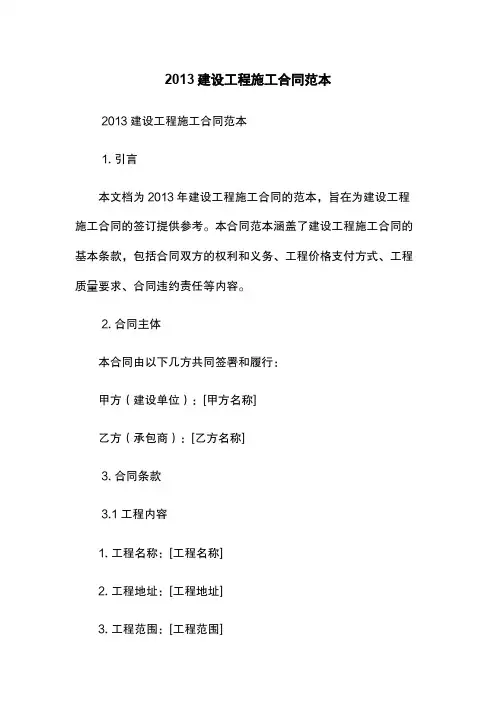 2013 建设工程施工合同范本

2013 建设工程施工合同范本

1. 引言

本文档为 2013 年建设工程施工合同的范本，旨在为建设工程施工合同的签订提供参考。本合同范本涵盖了建设工程施工合同的基本条款，包括合同双方的权利和义务、工程价格支付方式、工程质量要求、合同违约责任等内容。

2. 合同主体

本合同由以下几方共同签署和履行：

甲方（建设单位）：[甲方名称]

乙方（承包商）：[乙方名称]

3. 合同条款

3.1 工程内容

1. 工程名称：[工程名称]

2. 工程地址：[工程地址]

3. 工程范围：[工程范围]